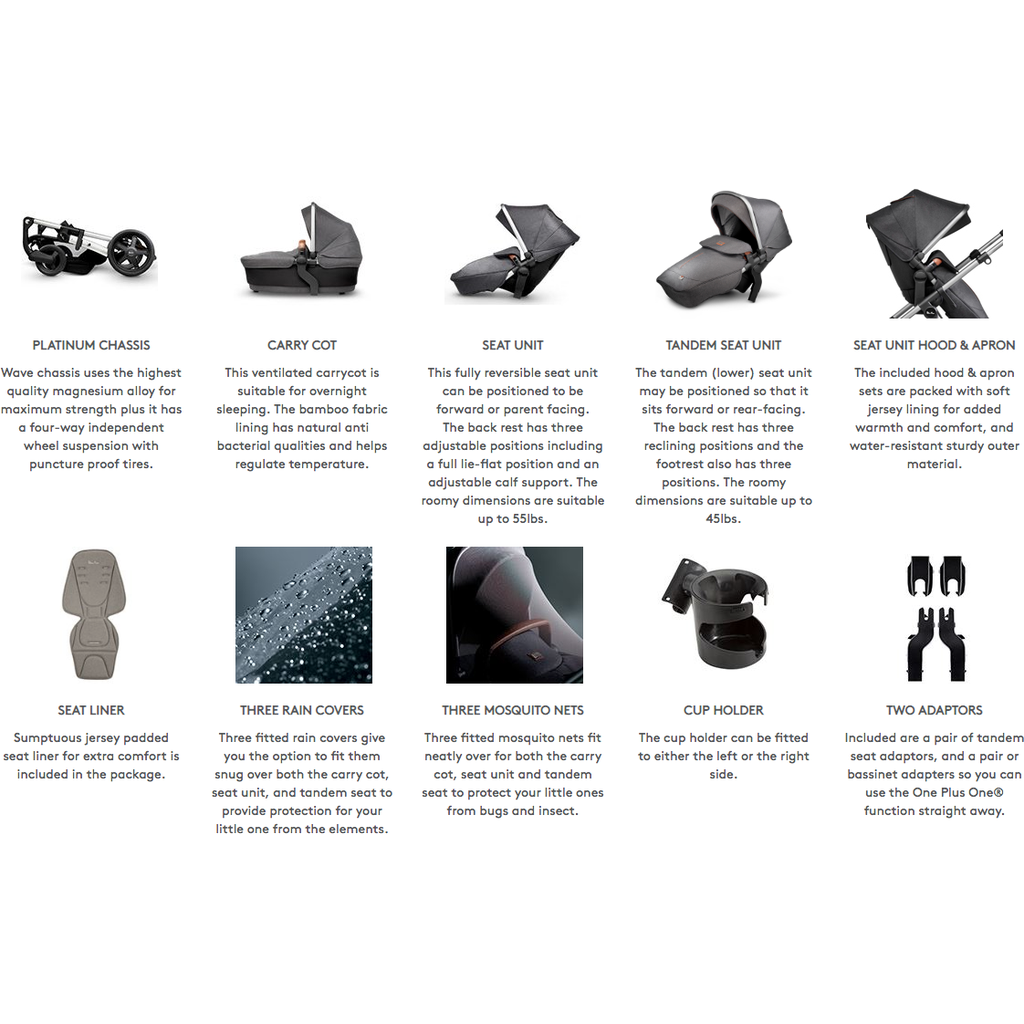 PLATINUM CHASSIS

Wave chassis uses the highest quality magnesium alloy for maximum strength plus it has a four-way independent wheel suspension with puncture proof tires.

CARRY COT

This ventilated carrycot is suitable for overnight sleeping. The bamboo fabric lining has natural anti bacterial qualities and helps regulate temperature.

SEAT UNIT

This fully reversible seat unit can be positioned to be forward or parent facing. The back rest has three adjustable positions including a full lie-flat position and an adjustable calf support. The roomy dimensions are suitable up to 55lbs.

TANDEM SEAT UNIT

The tandem (lower) seat unit may be positioned so that it sits forward or rear-facing. The back rest has three reclining positions and the footrest also has three positions. The roomy dimensions are suitable up to 45lbs.

SEAT UNIT HOOD & APRON

The included hood & apron sets are packed with soft jersey lining for added warmth and comfort, and water-resistant sturdy outer material.

SEAT LINER

Sumptuous jersey padded seat liner for extra comfort is included in the package.

THREE RAIN COVERS

Three fitted rain covers give you the option to fit them snug over both the carry cot, seat unit, and tandem seat to provide protection for your little one from the elements.

THREE MOSQUITO NETS

Three fitted mosquito nets fit neatly over for both the carry cot, seat unit and tandem seat to protect your little ones from bugs and insect.

CUP HOLDER

The cup holder can be fitted to either the left or the right side.

TWO ADAPTORS

Included are a pair of tandem seat adaptors, and a pair or bassinet adapters so you can use the One Plus One® function straight away.